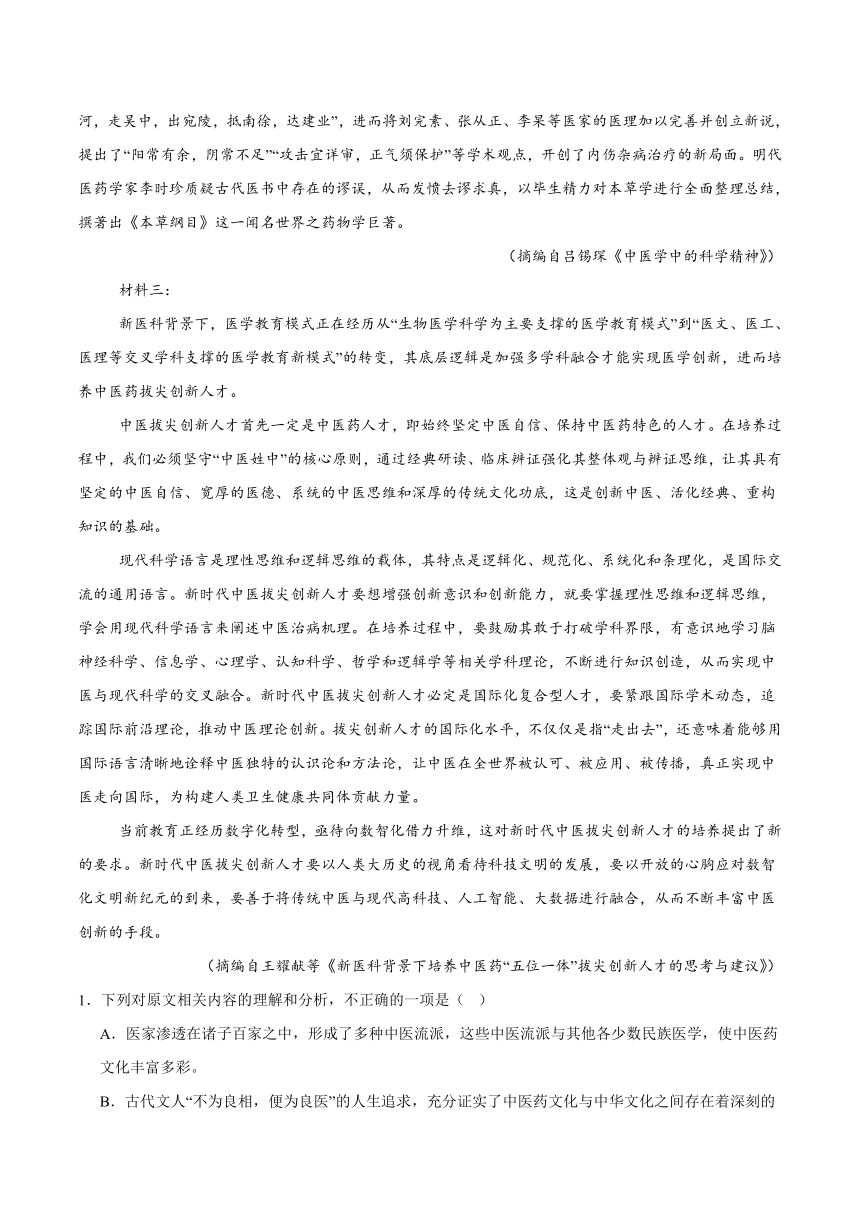 河，走吴中，出宛陵，抵南徐，达建业”，进而将刘完素、张从正、李杲等医家的医理加以完善并创立新说，提出了“阳常有余，阴常不足”“攻击宜详审，正气须保护”等学术观点，开创了内伤杂病治疗的新局面。明代医药学家李时珍质疑古代医书中存在的谬误，从而发愤去谬求真，以毕生精力对本草学进行全面整理总结，撰著出《本草纲目》这一闻名世界之药物学巨著。

（摘编自吕锡琛《中医学中的科学精神》）

材料三：

新医科背景下，医学教育模式正在经历从“生物医学科学为主要支撑的医学教育模式”到“医文、医工、医理等交叉学科支撑的医学教育新模式”的转变，其底层逻辑是加强多学科融合才能实现医学创新，进而培养中医药拔尖创新人才。

中医拔尖创新人才首先一定是中医药人才，即始终坚定中医自信、保持中医药特色的人才。在培养过程中，我们必须坚守“中医姓中”的核心原则，通过经典研读、临床辨证强化其整体观与辨证思维，让其具有坚定的中医自信、宽厚的医德、系统的中医思维和深厚的传统文化功底，这是创新中医、活化经典、重构知识的基础。

现代科学语言是理性思维和逻辑思维的载体，其特点是逻辑化、规范化、系统化和条理化，是国际交流的通用语言。新时代中医拔尖创新人才要想增强创新意识和创新能力，就要掌握理性思维和逻辑思维，学会用现代科学语言来阐述中医治病机理。在培养过程中，要鼓励其敢于打破学科界限，有意识地学习脑神经科学、信息学、心理学、认知科学、哲学和逻辑学等相关学科理论，不断进行知识创造，从而实现中医与现代科学的交叉融合。新时代中医拔尖创新人才必定是国际化复合型人才，要紧跟国际学术动态，追踪国际前沿理论，推动中医理论创新。拔尖创新人才的国际化水平，不仅仅是指“走出去”，还意味着能够用国际语言清晰地诠释中医独特的认识论和方法论，让中医在全世界被认可、被应用、被传播，真正实现中医走向国际，为构建人类卫生健康共同体贡献力量。

当前教育正经历数字化转型，亟待向数智化借力升维，这对新时代中医拔尖创新人才的培养提出了新的要求。新时代中医拔尖创新人才要以人类大历史的视角看待科技文明的发展，要以开放的心胸应对数智化文明新纪元的到来，要善于将传统中医与现代高科技、人工智能、大数据进行融合，从而不断丰富中医创新的手段。

（摘编自王耀献等《新医科背景下培养中医药“五位一体”拔尖创新人才的思考与建议》）

1．下列对原文相关内容的理解和分析，不正确的一项是（　）

A．医家渗透在诸子百家之中，形成了多种中医流派，这些中医流派与其他各少数民族医学，使中医药文化丰富多彩。

B．古代文人“不为良相，便为良医”的人生追求，充分证实了中医药文化与中华文化之间存在着深刻的